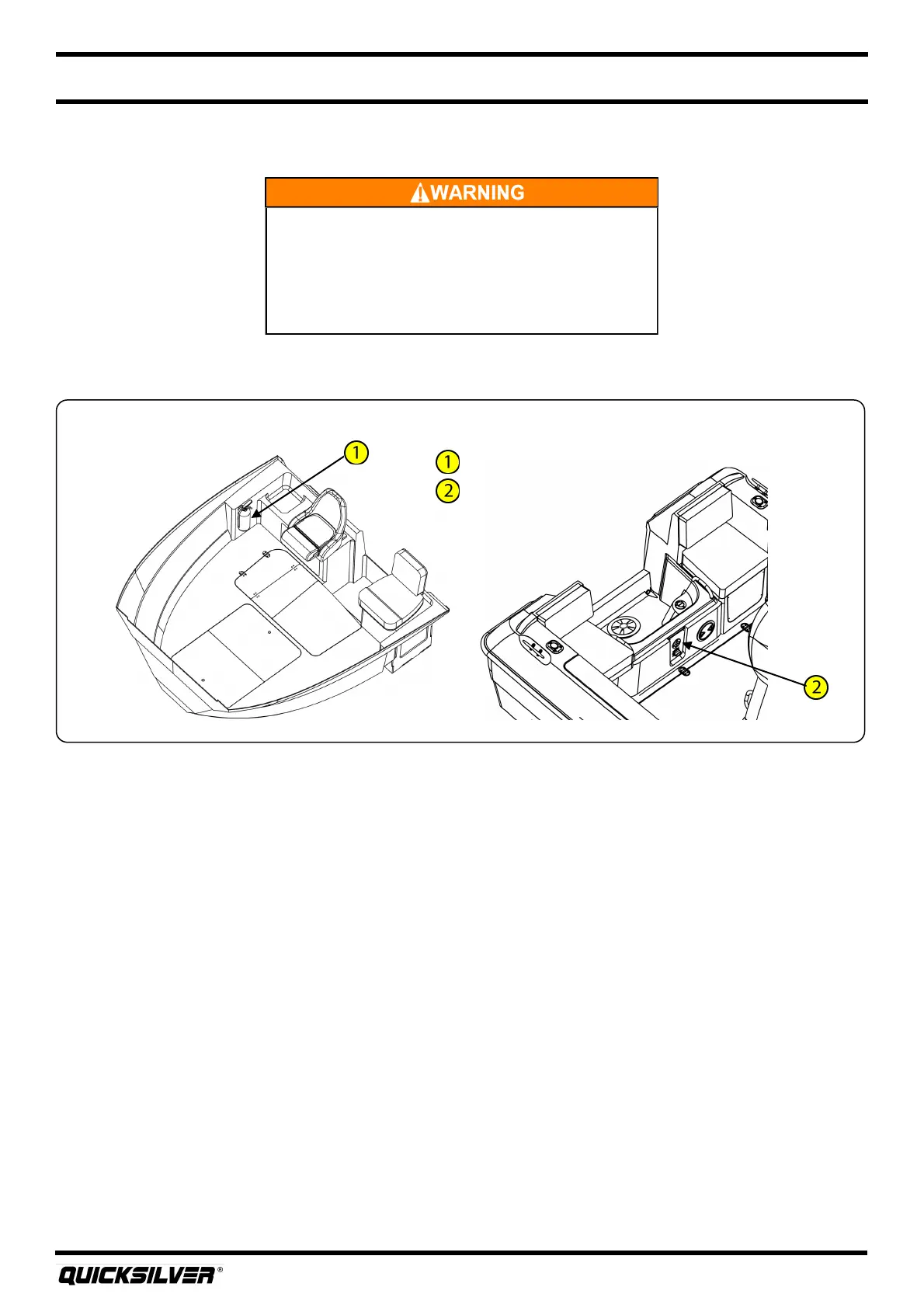 WARNING

1

1

2

2

QUICKSILVER®